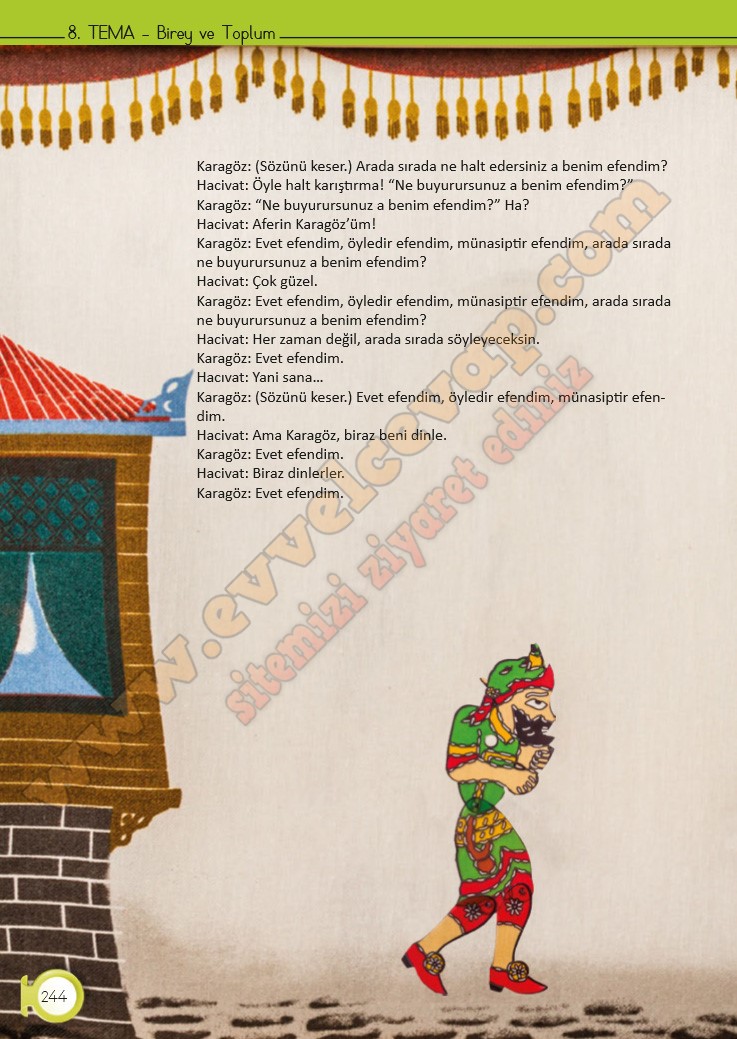 8. TEMA - Birey ve Toplum

Karagöz: (Sözünü keser.) Arada sırada ne halt edersiniz a benim efendim?
Hacivat: Öyle halt karıştırma! "Ne buyurursunuz a benim efendim?"
Karagöz: "Ne buyurursunuz a benim efendim?" Ha?
Hacivat: Aferin Karagöz'üm!
Karagöz: Evet efendim, öyledir efendim, münasiptir efendim, arada sırada ne buyurursunuz a benim efendim?
Hacivat: Çok güzel.
Karagöz: Evet efendim, öyledir efendim, münasiptir efendim, arada sırada ne buyurursunuz a benim efendim?
Hacivat: Her zaman değil, arada sırada söyleyeceksin.
Karagöz: Evet efendim.
Hacıvat: Yani sana...
Karagöz: (Sözünü keser.) Evet efendim, öyledir efendim, münasiptir efendim.
Hacivat: Ama Karagöz, biraz beni dinle.
Karagöz: Evet efendim.
Hacivat: Biraz dinlerler.
Karagöz: Evet efendim.

244

www.evvelcevap.com
sitemizi ziyaret ediniz